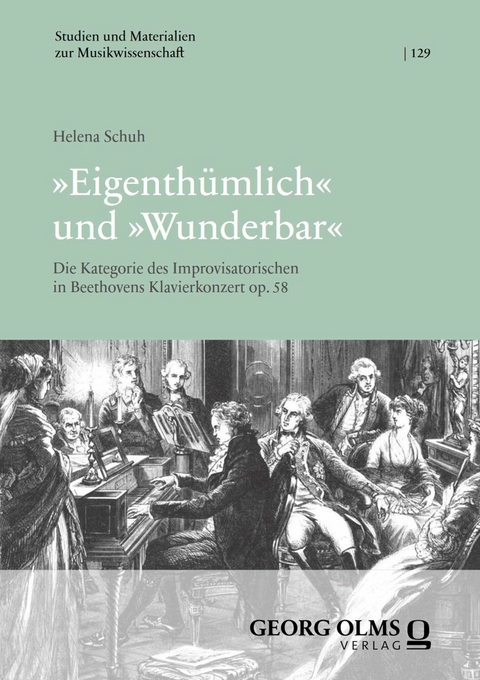 Studien und Materialien zur Musikwissenschaft

| 129

Helena Schuh

»Eigenthümlich« und »Wunderbar«

Die Kategorie des Improvisatorischen in Beethovens Klavierkonzert op. 58

GEORG OLMS VERLAG